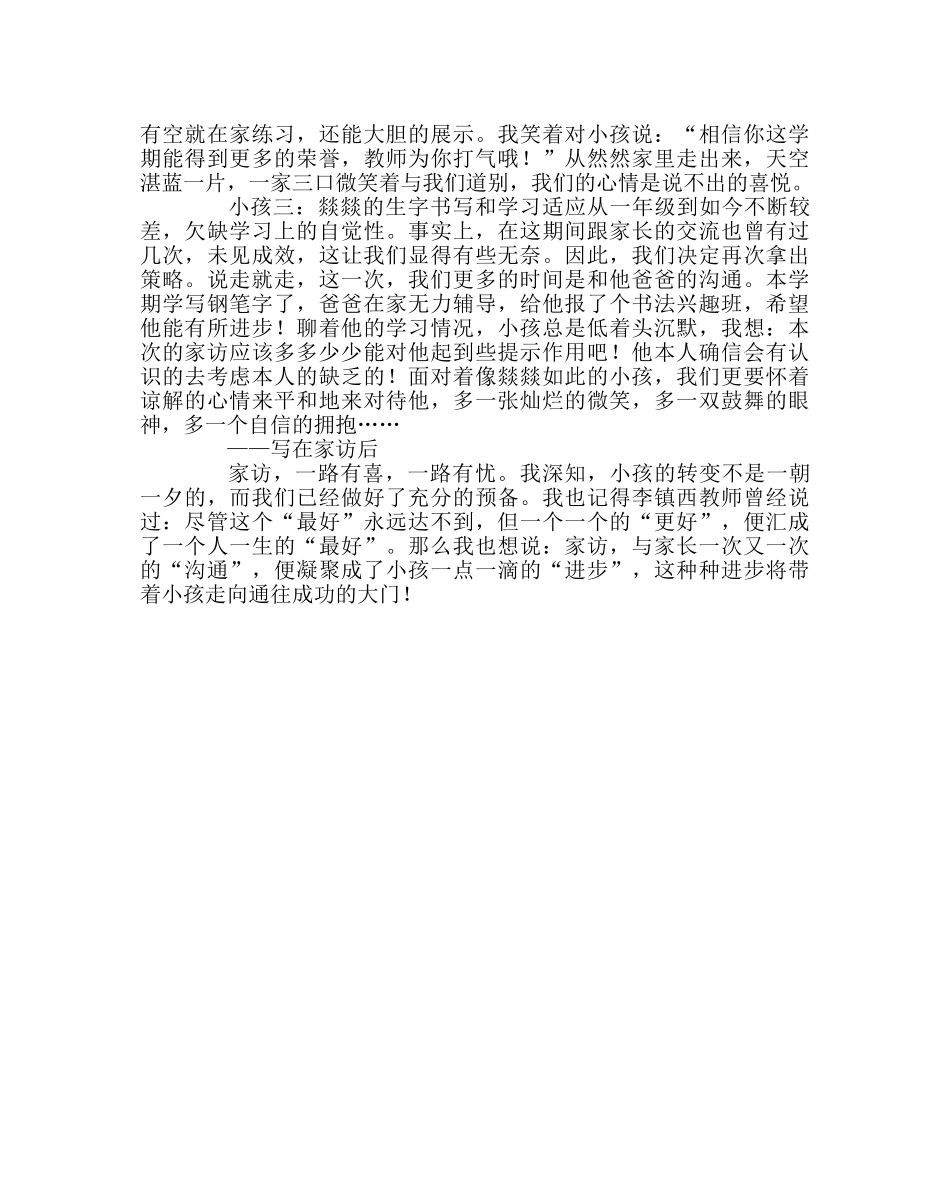 有空就在家练习，还能大胆的展示。我笑着对小孩说：“相信你这学期能得到更多的荣誉，教师为你打气哦！”从然然家里走出来，天空湛蓝一片，一家三口微笑着与我们道别，我们的心情是说不出的喜悦。

小孩三：燚燚的生字书写和学习适应从一年级到如今不断较差，欠缺学习上的自觉性。事实上，在这期间跟家长的交流也曾有过几次，未见成效，这让我们显得有些无奈。因此，我们决定再次拿出策略。说走就走，这一次，我们更多的时间是和他爸爸的沟通。本学期学写钢笔字了，爸爸在家无力辅导，给他报了个书法兴趣班，希望他能有所进步！聊着他的学习情况，小孩总是低着头沉默，我想：本次的家访应该多多少少能对他起到些提示作用吧！他本人确信会有认识的去考虑本人的缺乏的！面对着像燚燚如此的小孩，我们更要怀着谅解的心情来平和地来对待他，多一张灿烂的微笑，多一双鼓舞的眼神，多一个自信的拥抱……

——写在家访后

家访，一路有喜，一路有忧。我深知，小孩的转变不是一朝一夕的，而我们已经做好了充分的预备。我也记得李镇西教师曾经说过：尽管这个“最好”永远达不到，但一个一个的“更好”，便汇成了一个人一生的“最好”。那么我也想说：家访，与家长一次又一次的“沟通”，便凝聚成了小孩一点一滴的“进步”，这种种进步将带着小孩走向通往成功的大门！